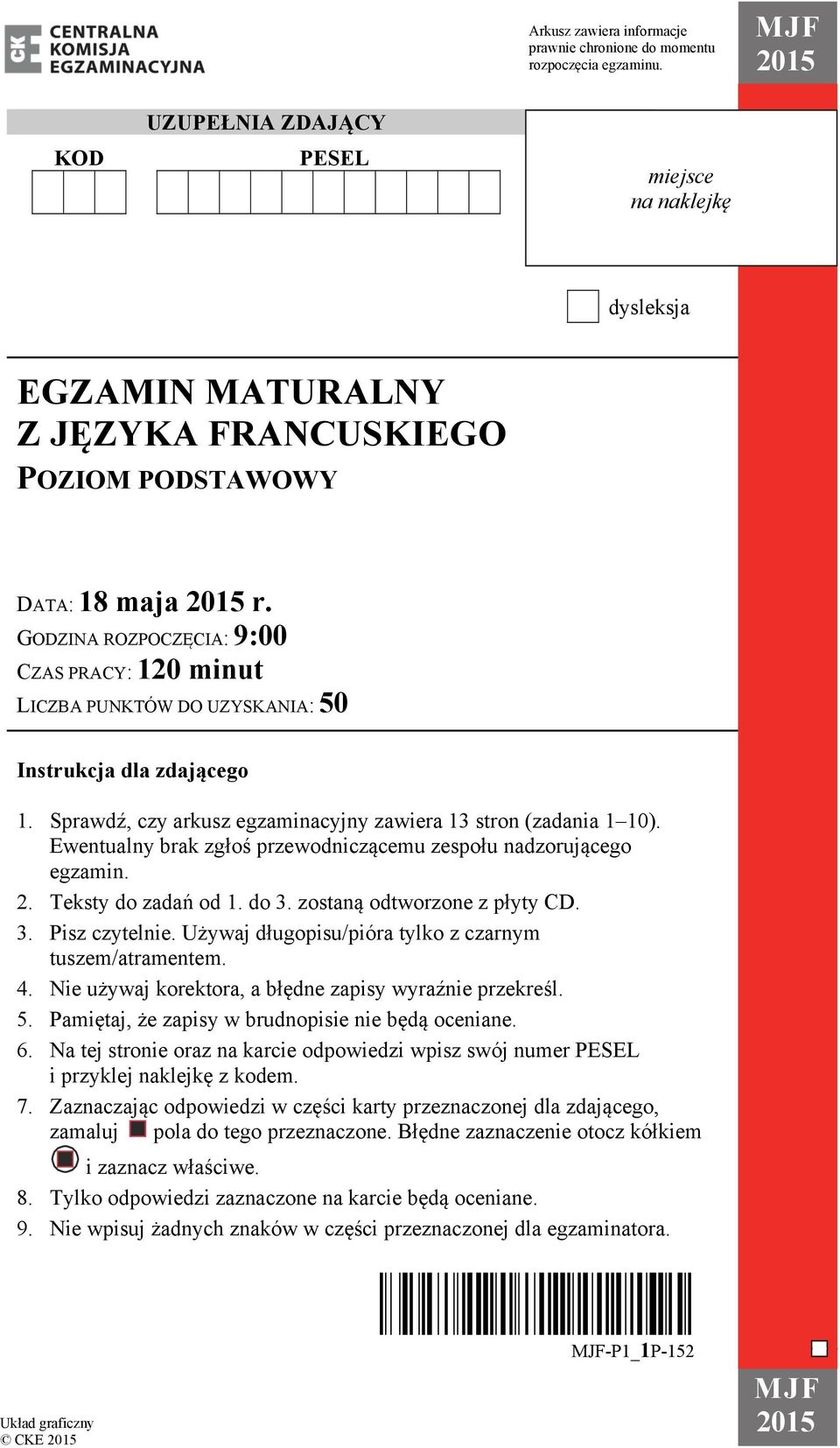 CKE CENTRALNA KOMISJA EGZAMINACYJNA

Arkusz zawiera informacje prawnie chronione do momentu rozpoczęcia egzaminu.

MJF 2015

UZUPEŁNIA ZDAJĄCY

KOD

PESEL

miejsce na naklejkę

dysleksja

EGZAMIN MATURALNY Z JĘZYKA FRANCUSKIEGO

POZIOM PODSTAWOWY

DATA: 18 maja 2015 r.
GODZINA ROZPOCZĘCIA: 9:00
CZAS PRACY: 120 minut
LICZBA PUNKTÓW DO UZYSKANIA: 50

Instrukcja dla zdającego

1. Sprawdź, czy arkusz egzaminacyjny zawiera 13 stron (zadania 1–10). Ewentualny brak zgłoś przewodniczącemu zespołu nadzorującego egzamin.
2. Teksty do zadań od 1. do 3. zostaną odtworzone z płyty CD.
3. Pisz czytelnie. Używaj długopisu/pióra tylko z czarnym tuszem/atramentem.
4. Nie używaj korektora, a błędne zapisy wyraźnie przekreśl.
5. Pamiętaj, że zapisy w brudnopisie nie będą oceniane.
6. Na tej stronie oraz na karcie odpowiedzi wpisz swój numer PESEL i przyklej naklejkę z kodem.
7. Zaznaczając odpowiedzi w części karty przeznaczonej dla zdającego, zamaluj pola do tego przeznaczone. Błędne zaznaczenie otocz kółkiem i zaznacz właściwe.
8. Tylko odpowiedzi zaznaczone na karcie będą oceniane.
9. Nie wpisuj żadnych znaków w części przeznaczonej dla egzaminatora.

MJF-P1_1P-152

Układ graficzny
© CKE 2015

MJF 2015